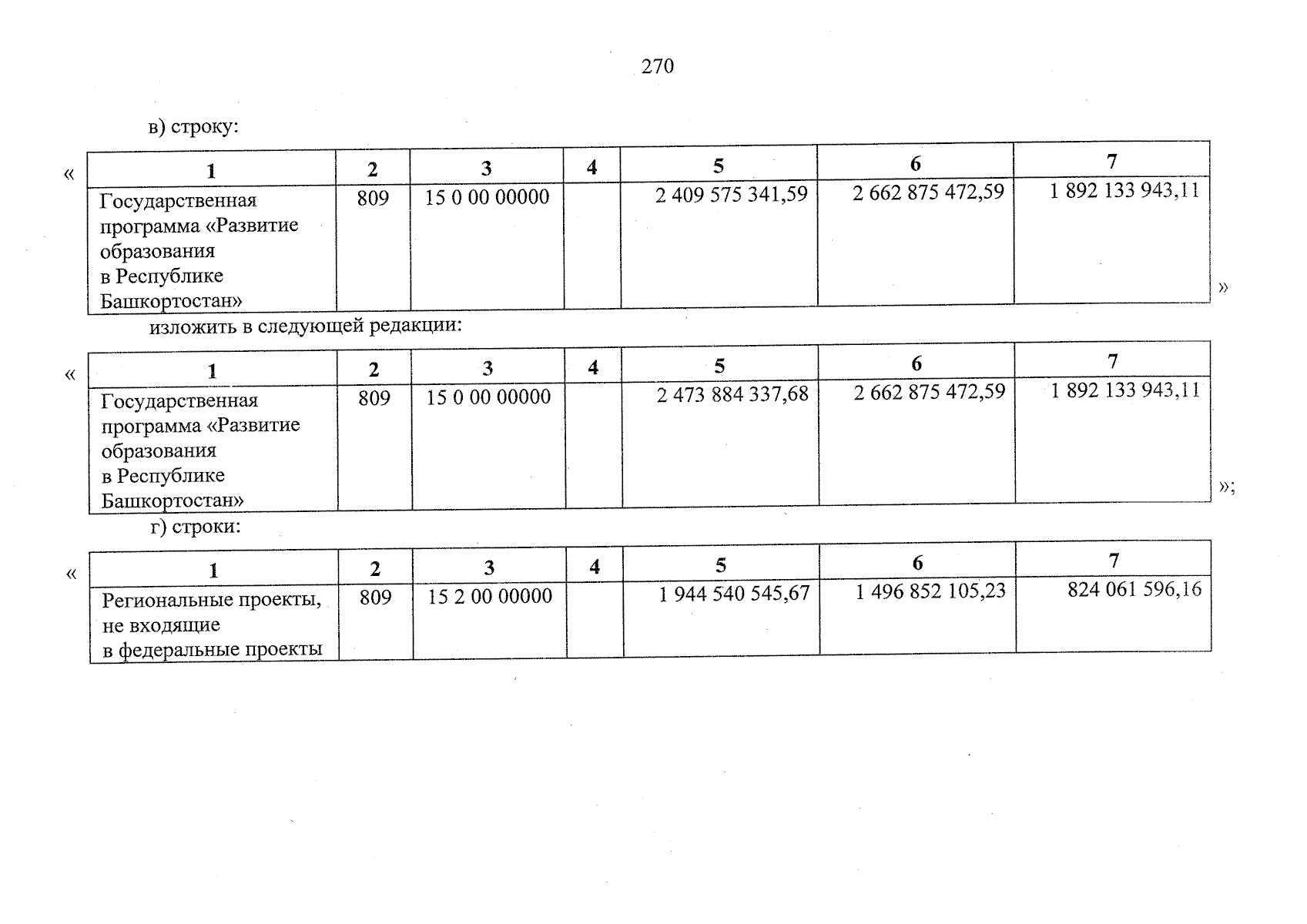 270

в) строку:

«

| 1 | 2 | 3 | 4 | 5 | 6 | 7 |
|---|---|---|---|---|---|---|
| Государственная программа «Развитие образования в Республике Башкортостан» | 809 | 15 0 00 00000 | | 2 409 575 341,59 | 2 662 875 472,59 | 1 892 133 943,11 |

»

изложить в следующей редакции:

«

| 1 | 2 | 3 | 4 | 5 | 6 | 7 |
|---|---|---|---|---|---|---|
| Государственная программа «Развитие образования в Республике Башкортостан» | 809 | 15 0 00 00000 | | 2 473 884 337,68 | 2 662 875 472,59 | 1 892 133 943,11 |

»;

г) строки:

«

| 1 | 2 | 3 | 4 | 5 | 6 | 7 |
|---|---|---|---|---|---|---|
| Региональные проекты, не входящие в федеральные проекты | 809 | 15 2 00 00000 | | 1 944 540 545,67 | 1 496 852 105,23 | 824 061 596,16 |